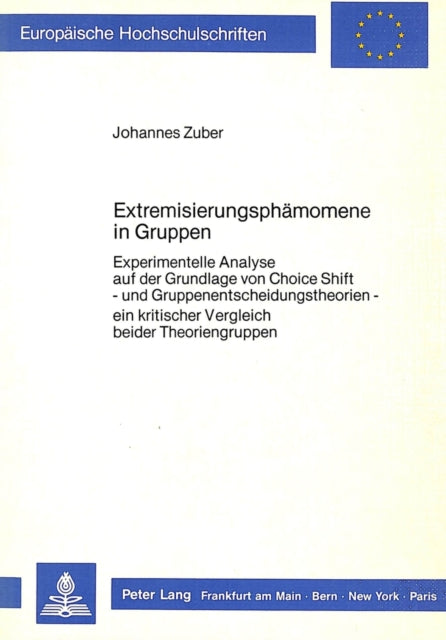 Europäische Hochschulschriften

Johannes Zuber

Extremisierungsphämomene in Gruppen

Experimentelle Analyse auf der Grundlage von Choice Shift - und Gruppenentscheidungstheorien - ein kritischer Vergleich beider Theoriengruppen

Peter Lang Frankfurt am Main · Bern · New York · Paris